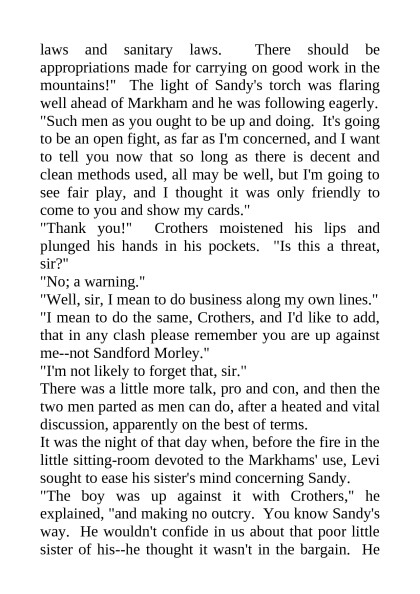 laws and sanitary laws. There should be appropriations made for carrying on good work in the mountains!" The light of Sandy's torch was flaring well ahead of Markham and he was following eagerly. "Such men as you ought to be up and doing. It's going to be an open fight, as far as I'm concerned, and I want to tell you now that so long as there is decent and clean methods used, all may be well, but I'm going to see fair play, and I thought it was only friendly to come to you and show my cards."

"Thank you!" Crothers moistened his lips and plunged his hands in his pockets. "Is this a threat, sir?"

"No; a warning."

"Well, sir, I mean to do business along my own lines."

"I mean to do the same, Crothers, and I'd like to add, that in any clash please remember you are up against me--not Sandford Morley."

"I'm not likely to forget that, sir."

There was a little more talk, pro and con, and then the two men parted as men can do, after a heated and vital discussion, apparently on the best of terms.

It was the night of that day when, before the fire in the little sitting-room devoted to the Markhams' use, Levi sought to ease his sister's mind concerning Sandy.

"The boy was up against it with Crothers," he explained, "and making no outcry. You know Sandy's way. He wouldn't confide in us about that poor little sister of his--he thought it wasn't in the bargain. He